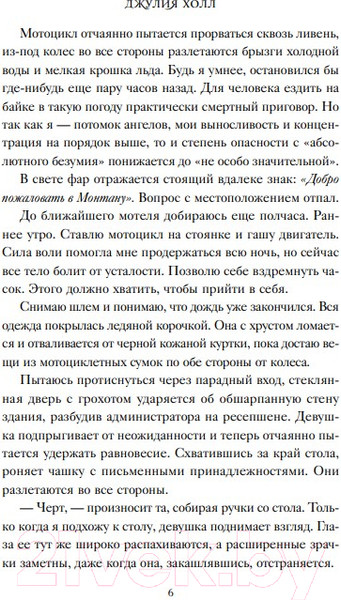 ДЖУЛИЯ ХОЛЛ

Мотоцикл отчаянно пытается прорваться сквозь ливень, из-под колес во все стороны разлетаются брызги холодной воды и мелкая крошка льда. Будь я умнее, остановился бы где-нибудь еще пару часов назад. Для человека ездить на байке в такую погоду практически смертный приговор. Но так как я — потомок ангелов, мои выносливость и концентрация на порядок выше, то и степень опасности с «абсолютного безумия» понижается до «не особо значительной».

В свете фар отражается стоящий вдалеке знак: «Добро пожаловать в Монтану». Вопрос с местоположением отпал.

До ближайшего мотеля добираюсь еще полчаса. Раннее утро. Ставлю мотоцикл на стоянке и гашу двигатель. Сила воли помогла мне продержаться всю ночь, но сейчас все тело болит от усталости. Позволю себе вздремнуть часок. Этого должно хватить, чтобы прийти в себя.

Снимаю шлем и понимаю, что дождь уже закончился. Вся одежда покрылась ледяной корочкой. Она с хрустом ломается и отваливается от черной кожаной куртки, пока достаю вещи из мотоциклетных сумок по обе стороны от колеса.

Пытаюсь протиснуться через парадный вход, стеклянная дверь с грохотом ударяется об обшарпанную стену здания, разбудив администратора на ресепшене. Девушка подпрыгивает от неожиданности и теперь отчаянно пытается удержать равновесие. Схватившись за край стола, роняет чашку с письменными принадлежностями. Они разлетаются во все стороны.

— Черт, — произносит та, собирая ручки со стола. Только когда я подхожу к столу, девушка поднимает взгляд. Глаза ее тут же широко распахиваются, а расширенные зрачки заметны, даже когда она, закашлявшись, отстраняется.

6

21vek.by